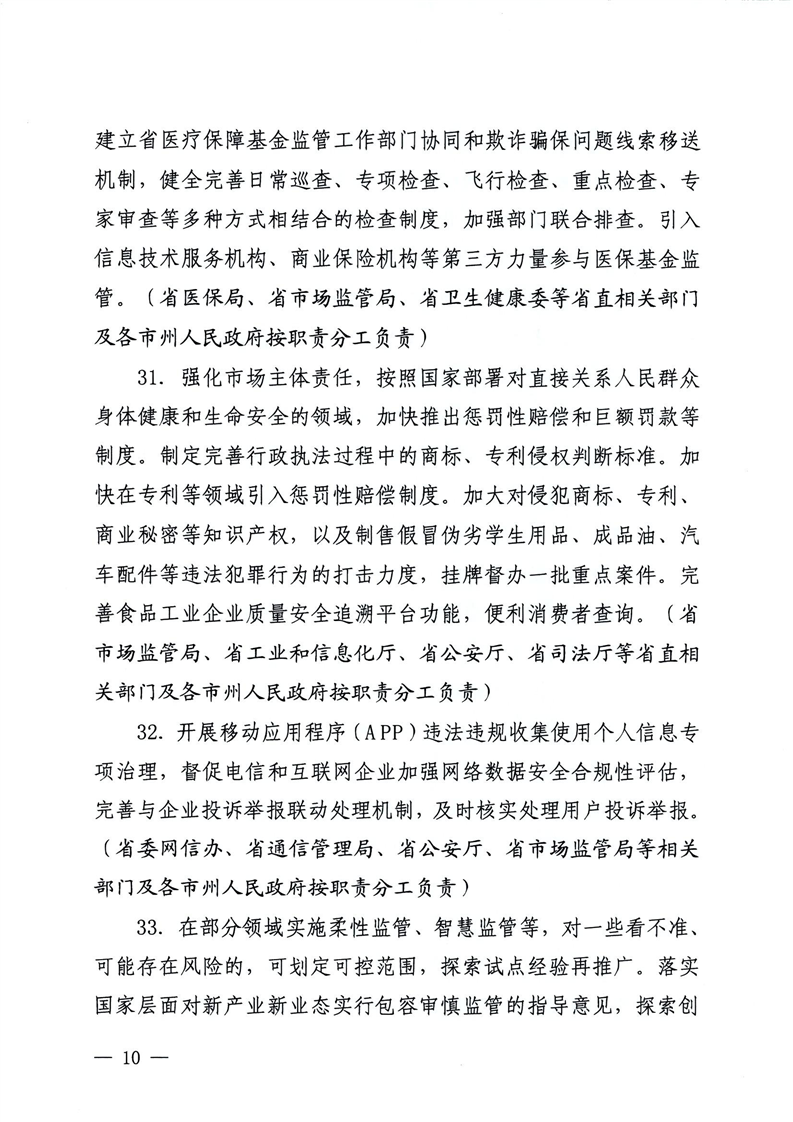 建立省医疗保障基金监管工作部门协同和欺诈骗保问题线索移送机制，健全完善日常巡查、专项检查、飞行检查、重点检查、专家审查等多种方式相结合的检查制度，加强部门联合排查。引入信息技术服务机构、商业保险机构等第三方力量参与医保基金监管。（省医保局、省市场监管局、省卫生健康委等省直相关部门及各市州人民政府按职责分工负责）

31. 强化市场主体责任，按照国家部署对直接关系人民群众身体健康和生命安全的领域，加快推出惩罚性赔偿和巨额罚款等制度。制定完善行政执法过程中的商标、专利侵权判断标准。加快在专利等领域引入惩罚性赔偿制度。加大对侵犯商标、专利、商业秘密等知识产权，以及制售假冒伪劣学生用品、成品油、汽车配件等违法犯罪行为的打击力度，挂牌督办一批重点案件。完善食品工业企业质量安全追溯平台功能，便利消费者查询。（省市场监管局、省工业和信息化厅、省公安厅、省司法厅等省直相关部门及各市州人民政府按职责分工负责）

32. 开展移动应用程序（APP）违法违规收集使用个人信息专项治理，督促电信和互联网企业加强网络数据安全合规性评估，完善与企业投诉举报联动处理机制，及时核实处理用户投诉举报。（省委网信办、省通信管理局、省公安厅、省市场监管局等相关部门及各市州人民政府按职责分工负责）

33. 在部分领域实施柔性监管、智慧监管等，对一些看不准、可能存在风险的，可划定可控范围，探索试点经验再推广。落实国家层面对新产业新业态实行包容审慎监管的指导意见，探索创

— 10 —